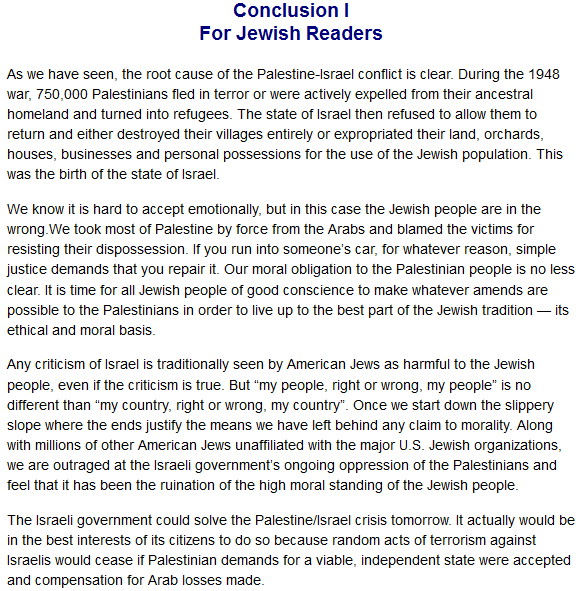 Conclusion I
For Jewish Readers

As we have seen, the root cause of the Palestine-Israel conflict is clear. During the 1948 war, 750,000 Palestinians fled in terror or were actively expelled from their ancestral homeland and turned into refugees. The state of Israel then refused to allow them to return and either destroyed their villages entirely or expropriated their land, orchards, houses, businesses and personal possessions for the use of the Jewish population. This was the birth of the state of Israel.

We know it is hard to accept emotionally, but in this case the Jewish people are in the wrong.We took most of Palestine by force from the Arabs and blamed the victims for resisting their dispossession. If you run into someone's car, for whatever reason, simple justice demands that you repair it. Our moral obligation to the Palestinian people is no less clear. It is time for all Jewish people of good conscience to make whatever amends are possible to the Palestinians in order to live up to the best part of the Jewish tradition — its ethical and moral basis.

Any criticism of Israel is traditionally seen by American Jews as harmful to the Jewish people, even if the criticism is true. But "my people, right or wrong, my people" is no different than "my country, right or wrong, my country". Once we start down the slippery slope where the ends justify the means we have left behind any claim to morality. Along with millions of other American Jews unaffiliated with the major U.S. Jewish organizations, we are outraged at the Israeli government's ongoing oppression of the Palestinians and feel that it has been the ruination of the high moral standing of the Jewish people.

The Israeli government could solve the Palestine/Israel crisis tomorrow. It actually would be in the best interests of its citizens to do so because random acts of terrorism against Israelis would cease if Palestinian demands for a viable, independent state were accepted and compensation for Arab losses made.